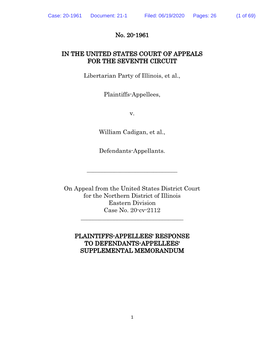 Case: 20-1961 Document: 21-1 Filed: 06/19/2020 Pages: 26 (1 of 69)

No. 20-1961

IN THE UNITED STATES COURT OF APPEALS
FOR THE SEVENTH CIRCUIT

Libertarian Party of Illinois, et al.,

Plaintiffs-Appellees,

v.

William Cadigan, et al.,

Defendants-Appellants.

On Appeal from the United States District Court
for the Northern District of Illinois
Eastern Division
Case No. 20-cv-2112

PLAINTIFFS-APPELLEES' RESPONSE
TO DEFENDANTS-APPELLEES'
SUPPLEMENTAL MEMORANDUM

1